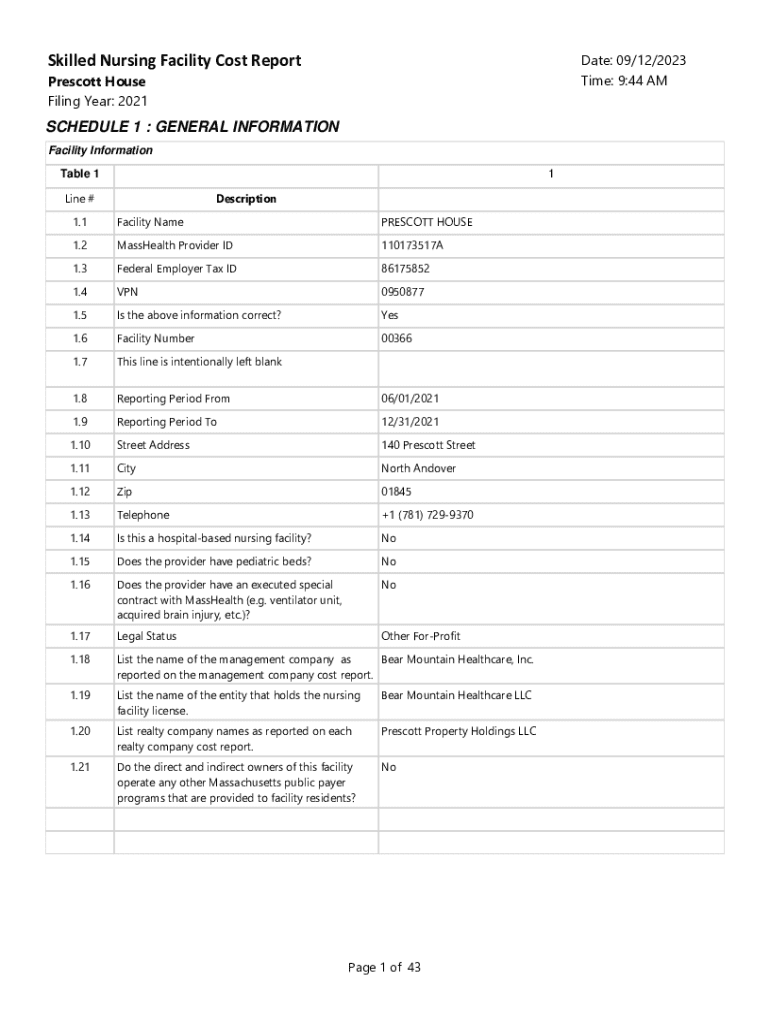 Skilled Nursing Facility Cost Report
Prescott House
Filing Year: 2021

Date: 09/12/2023
Time: 9:44 AM

SCHEDULE 1 : GENERAL INFORMATION

Facility Information

| Table 1 | | 1 |
|---|---|---|
| Line # | Description | |
| 1.1 | Facility Name | PRESCOTT HOUSE |
| 1.2 | MassHealth Provider ID | 110173517A |
| 1.3 | Federal Employer Tax ID | 86175852 |
| 1.4 | VPN | 0950877 |
| 1.5 | Is the above information correct? | Yes |
| 1.6 | Facility Number | 00366 |
| 1.7 | This line is intentionally left blank | |
| 1.8 | Reporting Period From | 06/01/2021 |
| 1.9 | Reporting Period To | 12/31/2021 |
| 1.10 | Street Address | 140 Prescott Street |
| 1.11 | City | North Andover |
| 1.12 | Zip | 01845 |
| 1.13 | Telephone | +1 (781) 729-9370 |
| 1.14 | Is this a hospital-based nursing facility? | No |
| 1.15 | Does the provider have pediatric beds? | No |
| 1.16 | Does the provider have an executed special contract with MassHealth (e.g. ventilator unit, acquired brain injury, etc.)? | No |
| 1.17 | Legal Status | Other For-Profit |
| 1.18 | List the name of the management company as reported on the management company cost report. | Bear Mountain Healthcare, Inc. |
| 1.19 | List the name of the entity that holds the nursing facility license. | Bear Mountain Healthcare LLC |
| 1.20 | List realty company names as reported on each realty company cost report. | Prescott Property Holdings LLC |
| 1.21 | Do the direct and indirect owners of this facility operate any other Massachusetts public payer programs that are provided to facility residents? | No |
| | | |
| | | |

Page 1 of 43